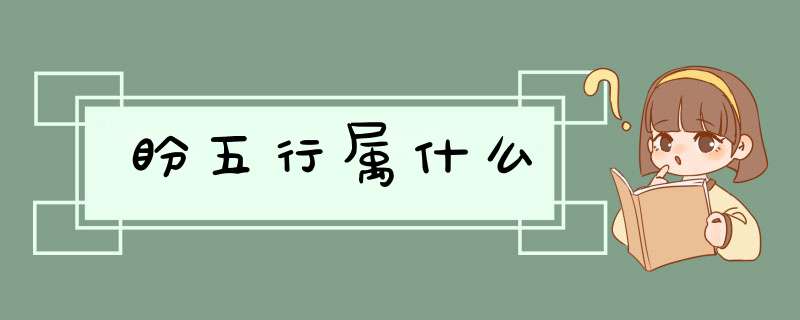 盼五行属什么